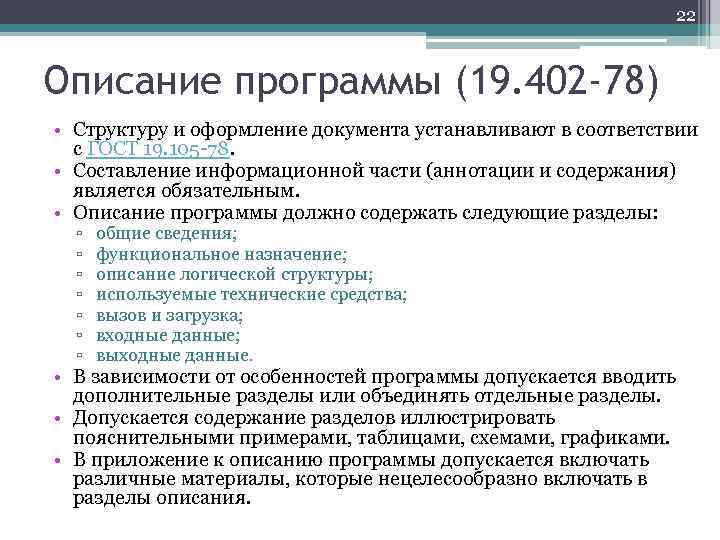 22

Описание программы (19.402-78)

• Структуру и оформление документа устанавливают в соответствии с ГОСТ 19.105-78.
• Составление информационной части (аннотации и содержания) является обязательным.
• Описание программы должно содержать следующие разделы:
▫ общие сведения;
▫ функциональное назначение;
▫ описание логической структуры;
▫ используемые технические средства;
▫ вызов и загрузка;
▫ входные данные;
▫ выходные данные.
• В зависимости от особенностей программы допускается вводить дополнительные разделы или объединять отдельные разделы.
• Допускается содержание разделов иллюстрировать пояснительными примерами, таблицами, схемами, графиками.
• В приложение к описанию программы допускается включать различные материалы, которые нецелесообразно включать в разделы описания.